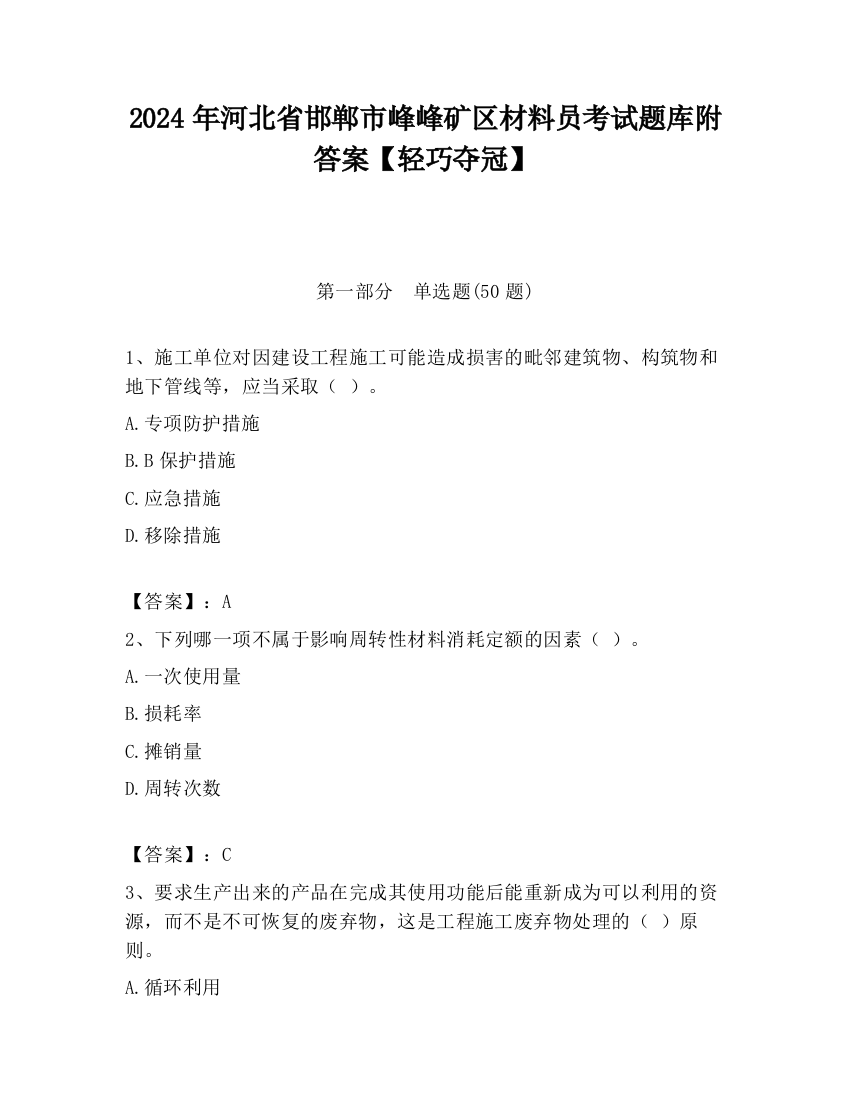 2024 年河北省邯郸市峰峰矿区材料员考试题库附答案【轻巧夺冠】

第一部分　单选题(50 题)

1、施工单位对因建设工程施工可能造成损害的毗邻建筑物、构筑物和地下管线等，应当采取（ ）。

A.专项防护措施

B.B 保护措施

C.应急措施

D.移除措施

【答案】：A

2、下列哪一项不属于影响周转性材料消耗定额的因素（ ）。

A.一次使用量

B.损耗率

C.摊销量

D.周转次数

【答案】：C

3、要求生产出来的产品在完成其使用功能后能重新成为可以利用的资源，而不是不可恢复的废弃物，这是工程施工废弃物处理的（ ）原则。

A.循环利用